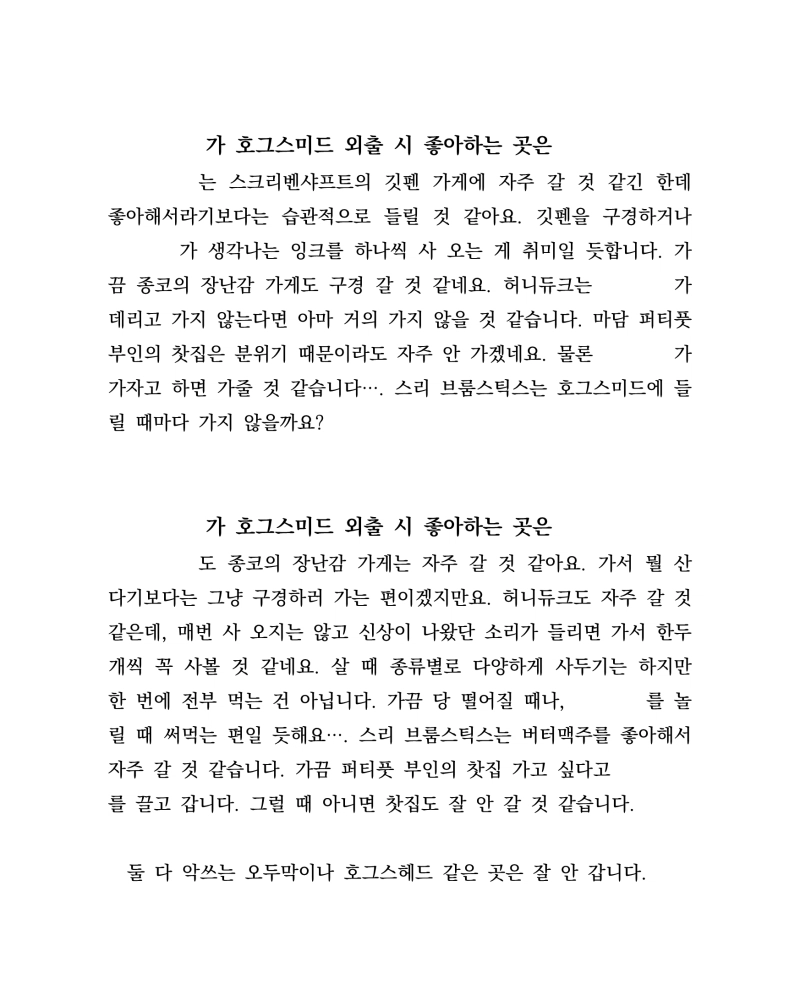 가 호그스미드 외출 시 좋아하는 곳은

는 스크리벤샤프트의 깃펜 가게에 자주 갈 것 같긴 한데 좋아해서라기보다는 습관적으로 들릴 것 같아요. 깃펜을 구경하거나 가 생각나는 잉크를 하나씩 사 오는 게 취미일 듯합니다. 가끔 종코의 장난감 가게도 구경 갈 것 같네요. 허니듀크는 가 데리고 가지 않는다면 아마 거의 가지 않을 것 같습니다. 마담 퍼티풋 부인의 찻집은 분위기 때문이라도 자주 안 가겠네요. 물론 가 가자고 하면 가줄 것 같습니다…. 스리 브룸스틱스는 호그스미드에 들릴 때마다 가지 않을까요?

가 호그스미드 외출 시 좋아하는 곳은

도 종코의 장난감 가게는 자주 갈 것 같아요. 가서 뭘 산다기보다는 그냥 구경하러 가는 편이겠지만요. 허니듀크도 자주 갈 것 같은데, 매번 사 오지는 않고 신상이 나왔단 소리가 들리면 가서 한두 개씩 꼭 사볼 것 같네요. 살 때 종류별로 다양하게 사두기는 하지만 한 번에 전부 먹는 건 아닙니다. 가끔 당 떨어질 때나, 를 놀릴 때 써먹는 편일 듯해요…. 스리 브룸스틱스는 버터맥주를 좋아해서 자주 갈 것 같습니다. 가끔 퍼티풋 부인의 찻집 가고 싶다고 를 끌고 갑니다. 그럴 때 아니면 찻집도 잘 안 갈 것 같습니다.

둘 다 악쓰는 오두막이나 호그스헤드 같은 곳은 잘 안 갑니다.